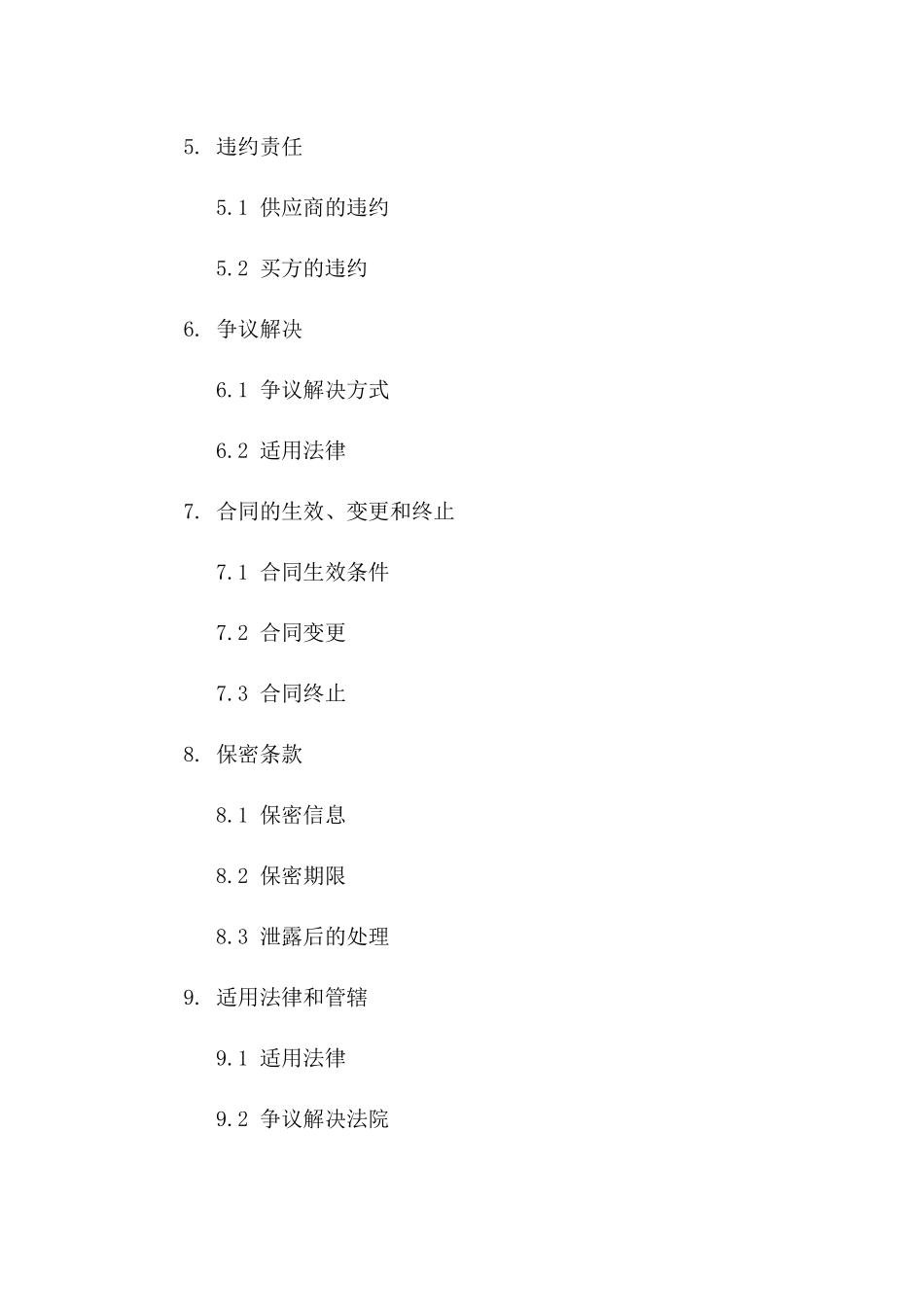 5. 违约责任

5.1 供应商的违约

5.2 买方的违约

6. 争议解决

6.1 争议解决方式

6.2 适用法律

7. 合同的生效、变更和终止

7.1 合同生效条件

7.2 合同变更

7.3 合同终止

8. 保密条款

8.1 保密信息

8.2 保密期限

8.3 泄露后的处理

9. 适用法律和管辖

9.1 适用法律

9.2 争议解决法院